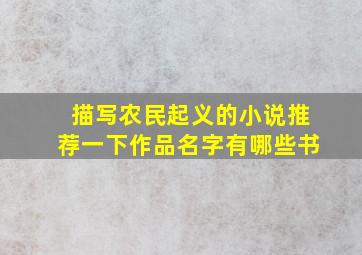 描写农民起义的小说推荐一下作品名字有哪些书